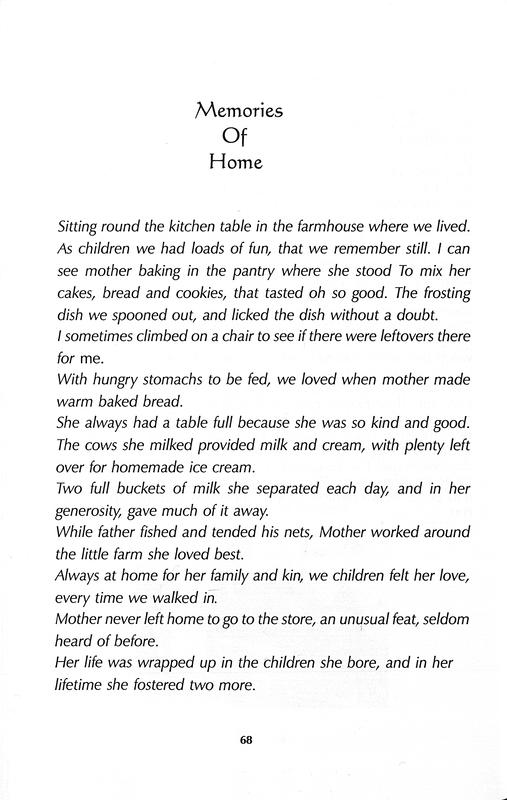 Memories
Of
Home

Sitting round the kitchen table in the farmhouse where we lived. As children we had loads of fun, that we remember still. I can see mother baking in the pantry where she stood To mix her cakes, bread and cookies, that tasted oh so good. The frosting dish we spooned out, and licked the dish without a doubt.
I sometimes climbed on a chair to see if there were leftovers there for me.
With hungry stomachs to be fed, we loved when mother made warm baked bread.
She always had a table full because she was so kind and good.
The cows she milked provided milk and cream, with plenty left over for homemade ice cream.
Two full buckets of milk she separated each day, and in her generosity, gave much of it away.
While father fished and tended his nets, Mother worked around the little farm she loved best.
Always at home for her family and kin, we children felt her love, every time we walked in.
Mother never left home to go to the store, an unusual feat, seldom heard of before.
Her life was wrapped up in the children she bore, and in her lifetime she fostered two more.

68